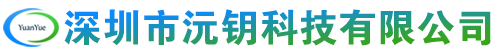 YuanYue 深圳市沅钥科技有限公司